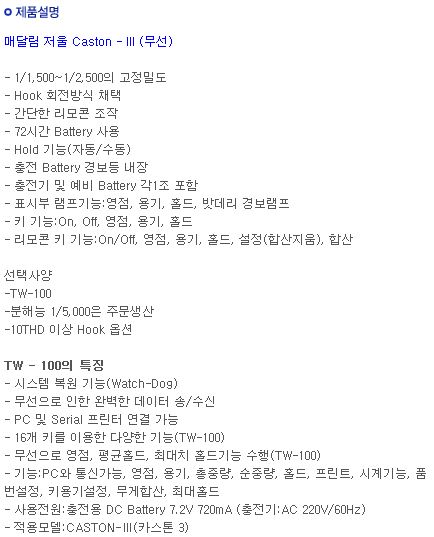 제품설명

매달림 저울 Caston - III (무선)

- 1/1,500~1/2,500의 고정밀도
- Hook 회전방식 채택
- 간단한 리모콘 조작
- 72시간 Battery 사용
- Hold 기능(자동/수동)
- 충전 Battery 경보등 내장
- 충전기 및 예비 Battery 각1조 포함
- 표시부 램프기능:영점, 용기, 홀드, 밧데리 경보램프
- 키 기능:On, Off, 영점, 용기, 홀드
- 리모콘 키 기능:On/Off, 영점, 용기, 홀드, 설정(합산지움), 합산

선택사양
-TW-100
-분해능 1/5,000은 주문생산
-10THD 이상 Hook 옵션

TW - 100의 특징
- 시스템 복원 기능(Watch-Dog)
- 무선으로 인한 완벽한 데이터 송/수신
- PC 및 Serial 프린터 연결 가능
- 16개 키를 이용한 다양한 기능(TW-100)
- 무선으로 영점, 평균홀드, 최대치 홀드기능 수행(TW-100)
- 기능:PC와 통신가능, 영점, 용기, 총중량, 순중량, 홀드, 프린트, 시계기능, 품번설정, 키용기설정, 무게합산, 최대홀드
- 사용전원:충전용 DC Battery 7.2V 720mA (충전기:AC 220V/60Hz)
- 적용모델:CASTON-III(카스톤 3)